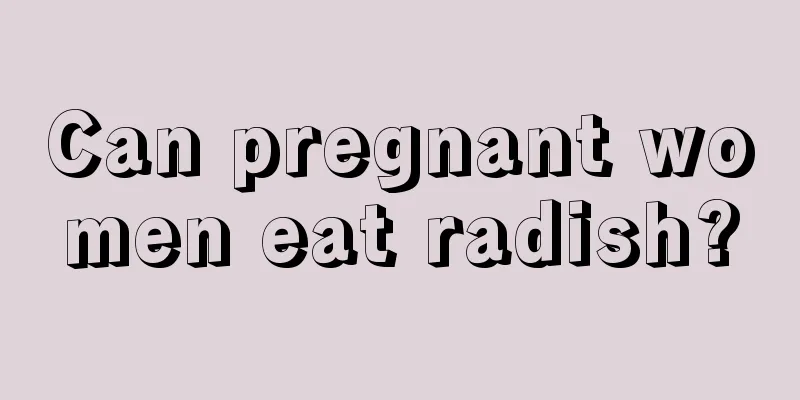 Can pregnant women eat radish?